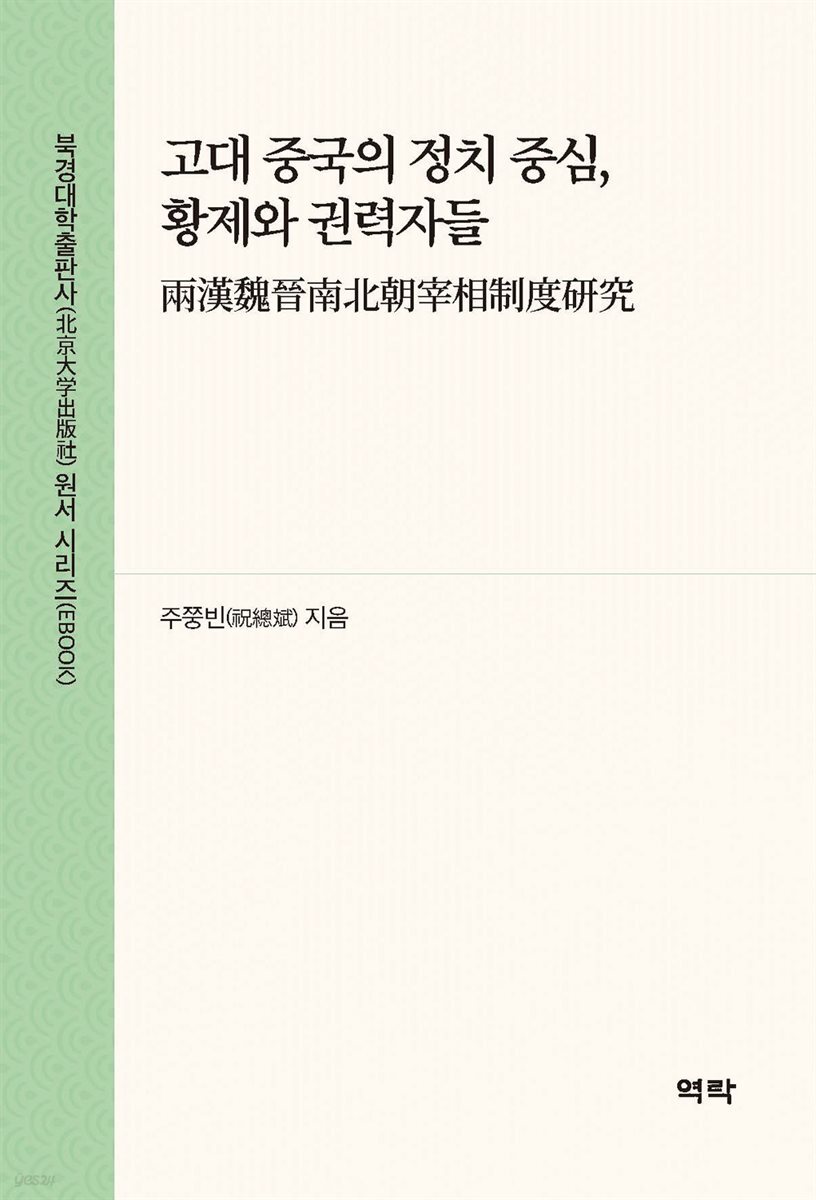 북경대학출판사(北京大学出版社) 원서 시리즈(EBOOK)

고대 중국의 정치 중심, 황제와 권력자들

兩漢魏晉南北朝宰相制度研究

주쭝빈(祝總斌) 지음

역락

yes24